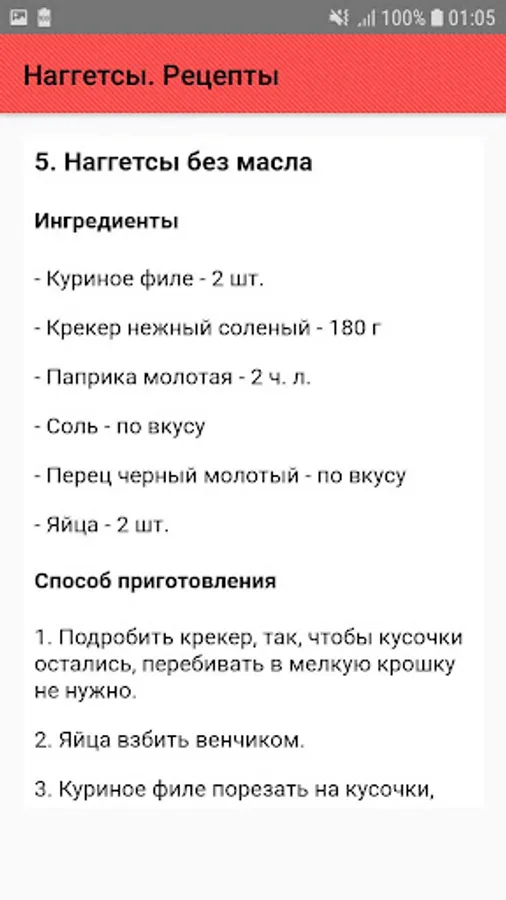 100% 01:05

Наггетсы. Рецепты

5. Наггетсы без масла

Ингредиенты

- Куриное филе - 2 шт.

- Крекер нежный соленый - 180 г

- Паприка молотая - 2 ч. л.

- Соль - по вкусу

- Перец черный молотый - по вкусу

- Яйца - 2 шт.

Способ приготовления

1. Подробить крекер, так, чтобы кусочки остались, перебивать в мелкую крошку не нужно.

2. Яйца взбить венчиком.

3. Куриное филе порезать на кусочки,